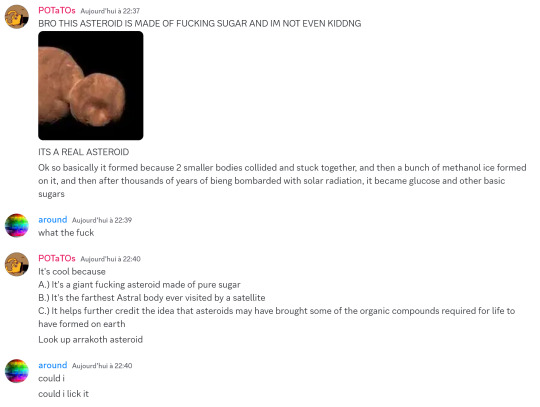 POTaTOs Aujourd'hui à 22:37
BRO THIS ASTEROID IS MADE OF FUCKING SUGAR AND IM NOT EVEN KIDDNG

ITS A REAL ASTEROID

Ok so basically it formed because 2 smaller bodies collided and stuck together, and then a bunch of methanol ice formed on it, and then after thousands of years of bieng bombarded with solar radiation, it became glucose and other basic sugars

around Aujourd'hui à 22:39
what the fuck

POTaTOs Aujourd'hui à 22:40
It's cool because
A.) It's a giant fucking asteroid made of pure sugar
B.) It's the farthest Astral body ever visited by a satellite
C.) It helps further credit the idea that asteroids may have brought some of the organic compounds required for life to have formed on earth

Look up arrakoth asteroid

around Aujourd'hui à 22:40
could i

could i lick it